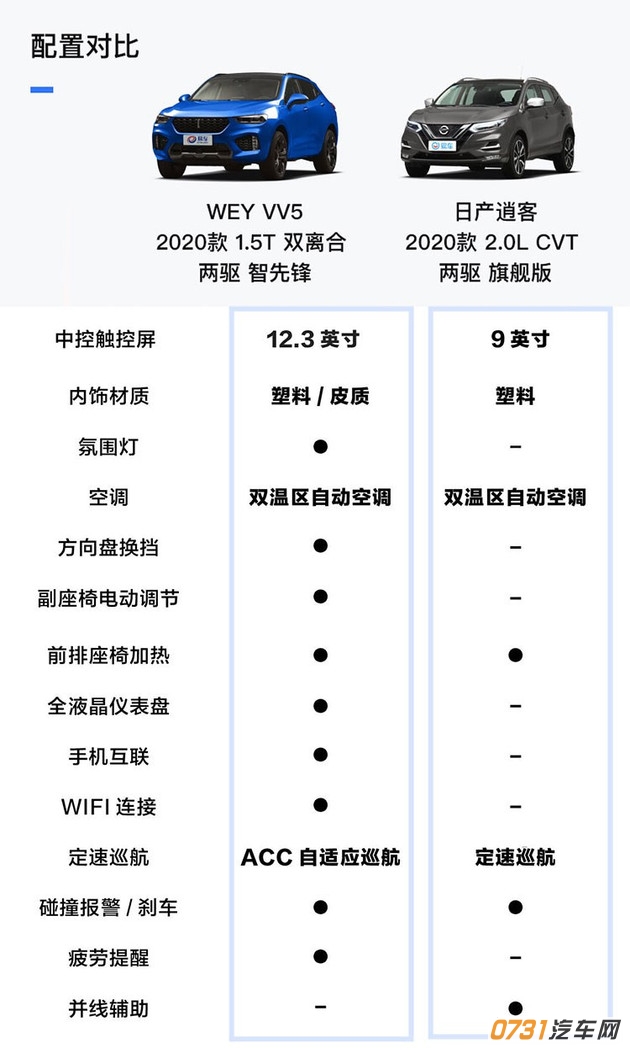 配置对比

| | WEY VV5 2020款 1.5T 双离合 两驱 智先锋 | 日产逍客 2020款 2.0L CVT 两驱 旗舰版 |
|---|---|---|
| 中控触控屏 | 12.3 英寸 | 9 英寸 |
| 内饰材质 | 塑料 / 皮质 | 塑料 |
| 氛围灯 | ● | – |
| 空调 | 双温区自动空调 | 双温区自动空调 |
| 方向盘换挡 | ● | – |
| 副座椅电动调节 | ● | – |
| 前排座椅加热 | ● | ● |
| 全液晶仪表盘 | ● | – |
| 手机互联 | ● | – |
| WIFI 连接 | ● | – |
| 定速巡航 | ACC 自适应巡航 | 定速巡航 |
| 碰撞报警 / 刹车 | ● | ● |
| 疲劳提醒 | ● | – |
| 并线辅助 | – | ● |

0731汽车网